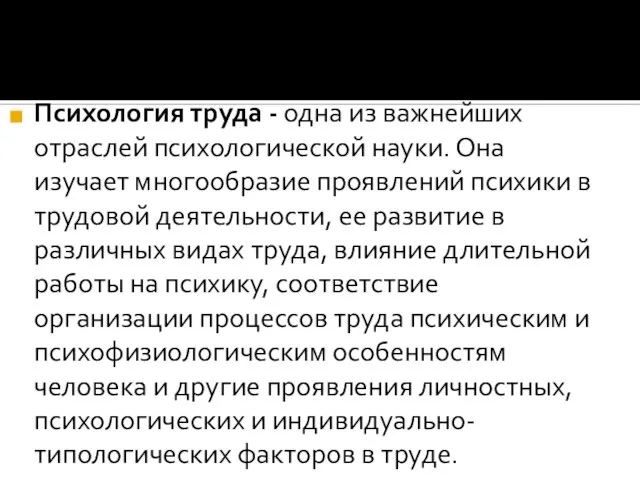 Психология труда - одна из важнейших отраслей психологической науки. Она изучает многообразие проявлений психики в трудовой деятельности, ее развитие в различных видах труда, влияние длительной работы на психику, соответствие организации процессов труда психическим и психофизиологическим особенностям человека и другие проявления личностных, психологических и индивидуально-типологических факторов в труде.